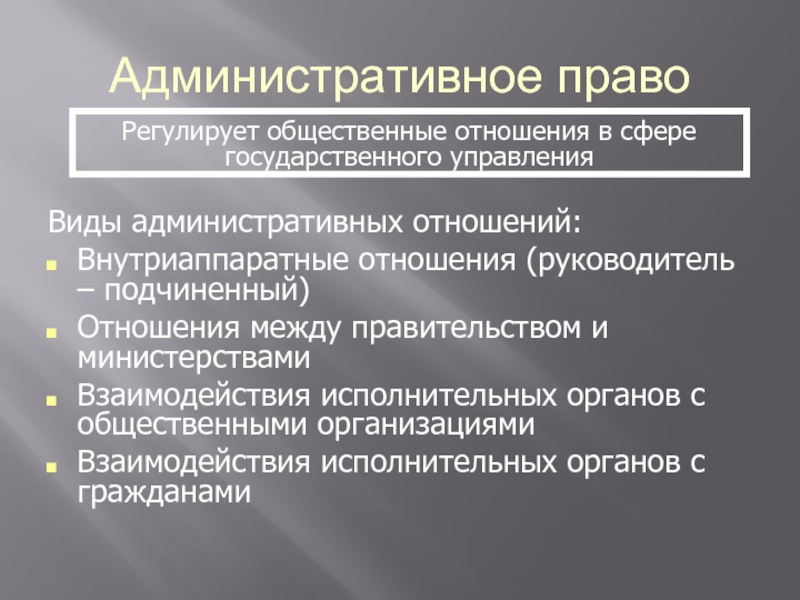 Административное право

Регулирует общественные отношения в сфере государственного управления

Виды административных отношений:

- Внутриаппаратные отношения (руководитель – подчиненный)
- Отношения между правительством и министерствами
- Взаимодействия исполнительных органов с общественными организациями
- Взаимодействия исполнительных органов с гражданами